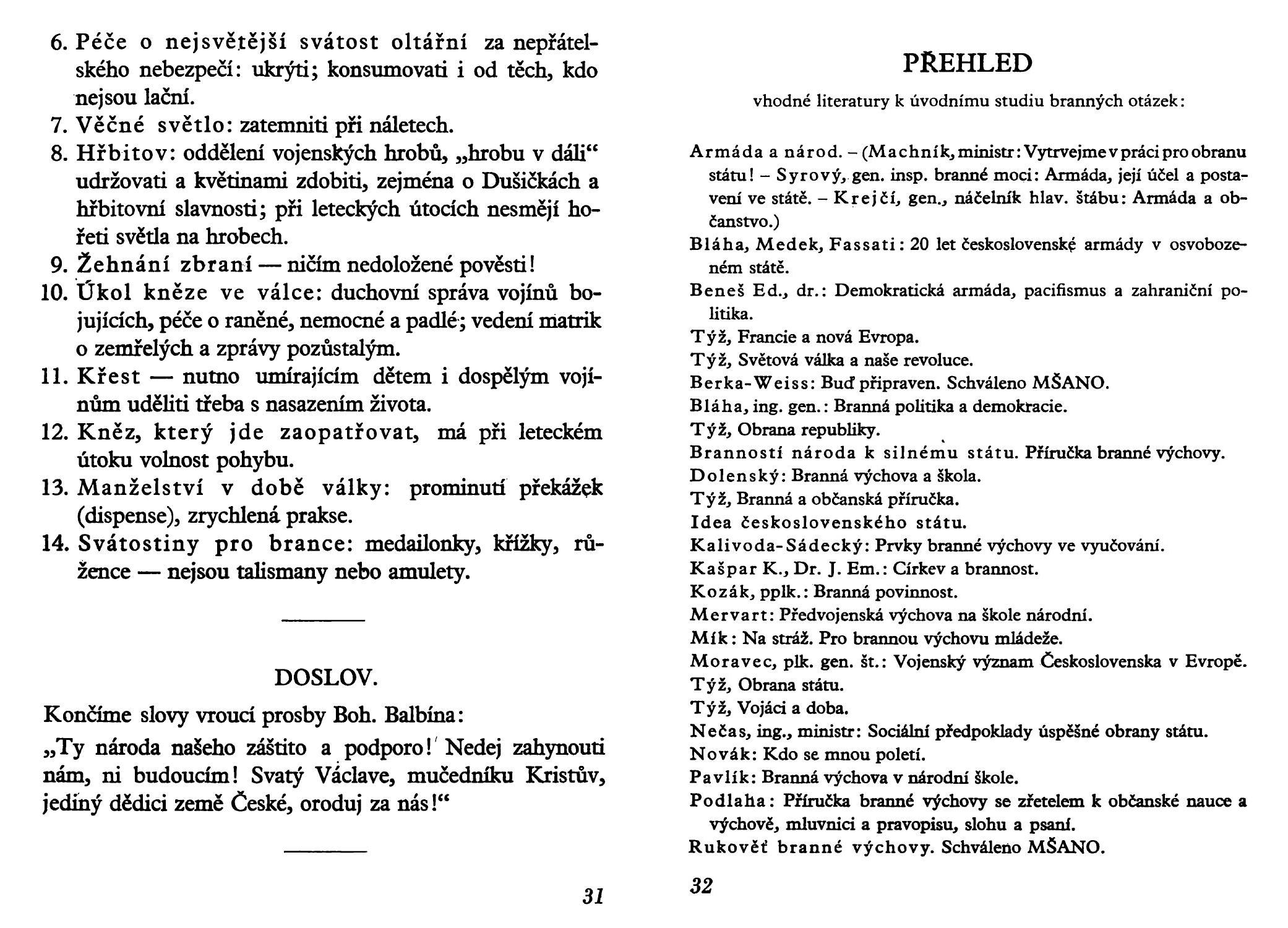 6. Péče o nejsvětější svátost oltářní za nepřátelského nebezpečí: ukrýti; konsumovati i od těch, kdo nejsou lační.
7. Věčné světlo: zatemniti při náletech.
8. Hřbitov: oddělení vojenských hrobů, „hrobu v dáli“ udržovati a květinami zdobiti, zejména o Dušičkách a hřbitovní slavnosti; při leteckých útocích nesmějí hořeti světla na hrobech.
9. Žehnání zbraní — ničím nedoložené pověsti!
10. Úkol kněze ve válce: duchovní správa vojínů bojujících, péče o raněné, nemocné a padlé; vedení matrik o zemřelých a zprávy pozůstalým.
11. Křest — nutno umírajícím dětem i dospělým vojínům uděliti třeba s nasazením života.
12. Kněz, který jde zaopatřovat, má při leteckém útoku volnost pohybu.
13. Manželství v době války: prominutí překážek (dispense), zrychlená prakse.
14. Svátostiny pro brance: medailonky, křížky, růžence — nejsou talismany nebo amulety.

DOSLOV.

Končíme slovy vroucí prosby Boh. Balbína:

„Ty národa našeho záštito a podporo! Nedej zahynouti nám, ni budoucím! Svatý Václave, mučedníku Kristův, jediný dědici země České, oroduj za nás!“

31

PŘEHLED

vhodné literatury k úvodnímu studiu branných otázek:

Armáda a národ. – (Machník, ministr: Vytrvejme v práci pro obranu státu! – Syrový, gen. insp. branné moci: Armáda, její účel a postavení ve státě. – Krejčí, gen., náčelník hlav. štábu: Armáda a občanstvo.)
Bláha, Medek, Fassati: 20 let československé armády v osvobozeném státě.
Beneš Ed., dr.: Demokratická armáda, pacifismus a zahraniční politika.
Týž, Francie a nová Evropa.
Týž, Světová válka a naše revoluce.
Berka-Weiss: Buď připraven. Schváleno MŠANO.
Bláha, ing. gen.: Branná politika a demokracie.
Týž, Obrana republiky.
Branností národa k silnému státu. Příručka branné výchovy.
Dolenský: Branná výchova a škola.
Týž, Branná a občanská příručka.
Idea československého státu.
Kalivoda-Sádecký: Prvky branné výchovy ve vyučování.
Kašpar K., Dr. J. Em.: Církev a brannost.
Kozák, pplk.: Branná povinnost.
Mervart: Předvojenská výchova na škole národní.
Mík: Na stráž. Pro brannou výchovu mládeže.
Moravec, plk. gen. št.: Vojenský význam Československa v Evropě.
Týž, Obrana státu.
Týž, Vojáci a doba.
Nečas, ing., ministr: Sociální předpoklady úspěšné obrany státu.
Novák: Kdo se mnou poletí.
Pavlík: Branná výchova v národní škole.
Podlaha: Příručka branné výchovy se zřetelem k občanské nauce a výchově, mluvnici a pravopisu, slohu a psaní.
Rukověť branné výchovy. Schváleno MŠANO.

32